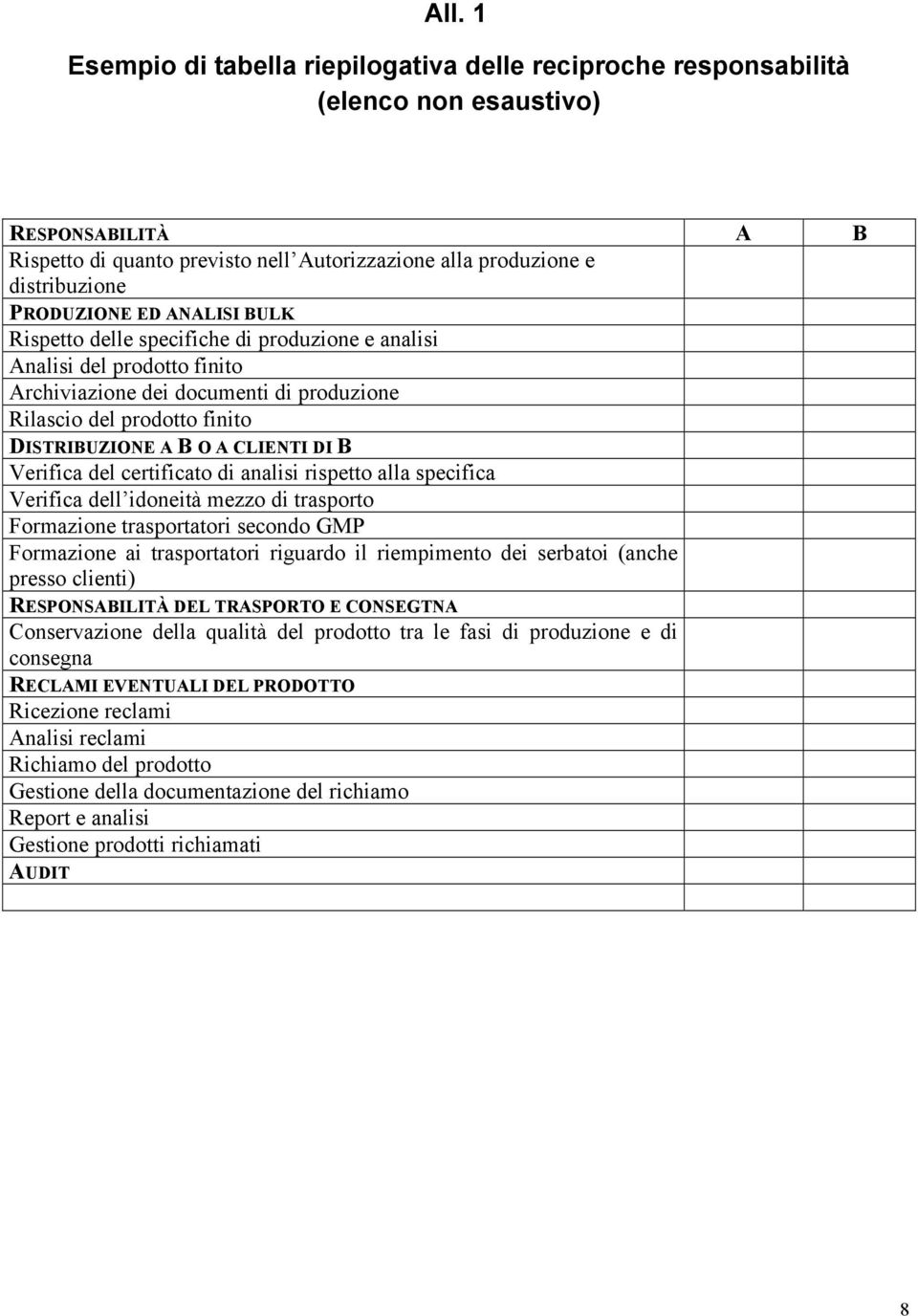 All. 1

Esempio di tabella riepilogativa delle reciproche responsabilità (elenco non esaustivo)

| RESPONSABILITÀ | A | B |
|---|---|---|
| Rispetto di quanto previsto nell'Autorizzazione alla produzione e distribuzione | | |
| PRODUZIONE ED ANALISI BULK | | |
| Rispetto delle specifiche di produzione e analisi | | |
| Analisi del prodotto finito | | |
| Archiviazione dei documenti di produzione | | |
| Rilascio del prodotto finito | | |
| DISTRIBUZIONE A B O A CLIENTI DI B | | |
| Verifica del certificato di analisi rispetto alla specifica | | |
| Verifica dell'idoneità mezzo di trasporto | | |
| Formazione trasportatori secondo GMP | | |
| Formazione ai trasportatori riguardo il riempimento dei serbatoi (anche presso clienti) | | |
| RESPONSABILITÀ DEL TRASPORTO E CONSEGTNA | | |
| Conservazione della qualità del prodotto tra le fasi di produzione e di consegna | | |
| RECLAMI EVENTUALI DEL PRODOTTO | | |
| Ricezione reclami | | |
| Analisi reclami | | |
| Richiamo del prodotto | | |
| Gestione della documentazione del richiamo | | |
| Report e analisi | | |
| Gestione prodotti richiamati | | |
| AUDIT | | |
| | | |

8